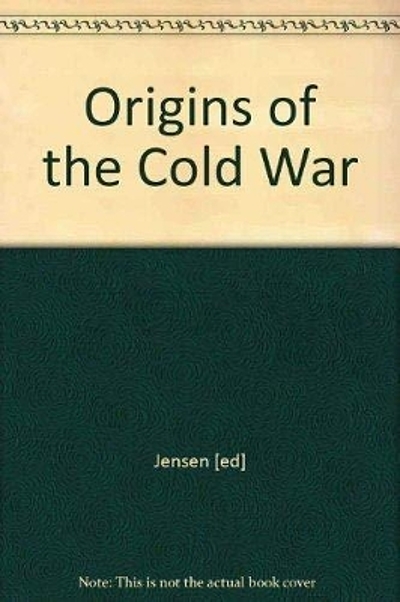 Origins of the Cold War

Jensen [ed]

Note: This is not the actual book cover